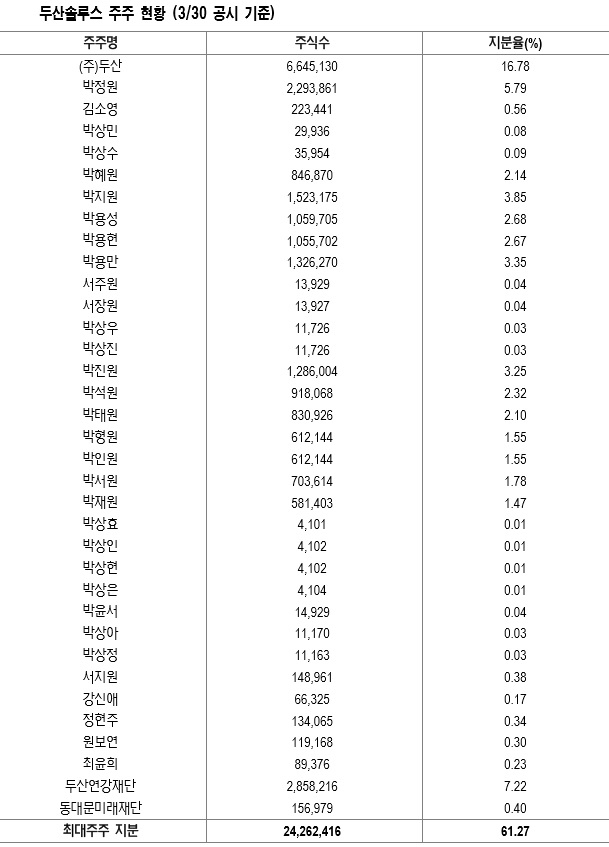 두산솔루스 주주 현황 (3/30 공시 기준)

| 주주명 | 주식수 | 지분율(%) |
|---|---|---|
| (주)두산 | 6,645,130 | 16.78 |
| 박정원 | 2,293,861 | 5.79 |
| 김소영 | 223,441 | 0.56 |
| 박상민 | 29,936 | 0.08 |
| 박상수 | 35,954 | 0.09 |
| 박혜원 | 846,870 | 2.14 |
| 박지원 | 1,523,175 | 3.85 |
| 박용성 | 1,059,705 | 2.68 |
| 박용현 | 1,055,702 | 2.67 |
| 박용만 | 1,326,270 | 3.35 |
| 서주원 | 13,929 | 0.04 |
| 서장원 | 13,927 | 0.04 |
| 박상우 | 11,726 | 0.03 |
| 박상진 | 11,726 | 0.03 |
| 박진원 | 1,286,004 | 3.25 |
| 박석원 | 918,068 | 2.32 |
| 박태원 | 830,926 | 2.10 |
| 박형원 | 612,144 | 1.55 |
| 박인원 | 612,144 | 1.55 |
| 박서원 | 703,614 | 1.78 |
| 박재원 | 581,403 | 1.47 |
| 박상효 | 4,101 | 0.01 |
| 박상인 | 4,102 | 0.01 |
| 박상현 | 4,102 | 0.01 |
| 박상은 | 4,104 | 0.01 |
| 박윤서 | 14,929 | 0.04 |
| 박상아 | 11,170 | 0.03 |
| 박상정 | 11,163 | 0.03 |
| 서지원 | 148,961 | 0.38 |
| 강신애 | 66,325 | 0.17 |
| 정현주 | 134,065 | 0.34 |
| 원보연 | 119,168 | 0.30 |
| 최윤희 | 89,376 | 0.23 |
| 두산연강재단 | 2,858,216 | 7.22 |
| 동대문미래재단 | 156,979 | 0.40 |
| 최대주주 지분 | 24,262,416 | 61.27 |